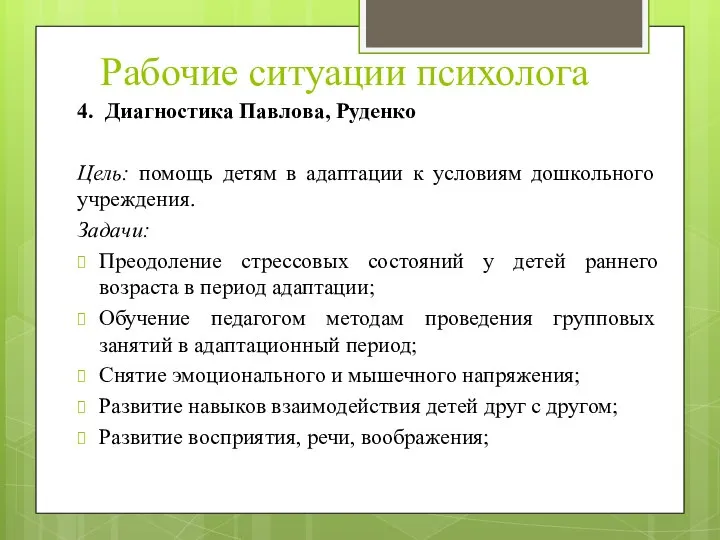 Рабочие ситуации психолога

4. Диагностика Павлова, Руденко

Цель: помощь детям в адаптации к условиям дошкольного учреждения.

Задачи:

 Преодоление стрессовых состояний у детей раннего возраста в период адаптации;

 Обучение педагогом методам проведения групповых занятий в адаптационный период;

 Снятие эмоционального и мышечного напряжения;

 Развитие навыков взаимодействия детей друг с другом;

 Развитие восприятия, речи, воображения;